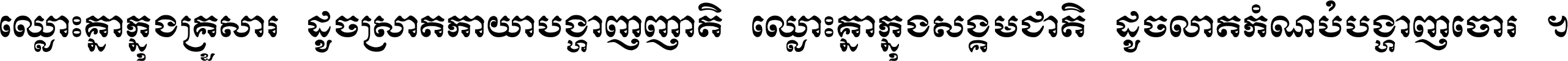 ឈ្លោះគ្នាក្នុងគ្រួសារ ដូចស្រាតកាយាបង្ហាញញាតិ ឈ្លោះគ្នាក្នុងសង្គមជាតិ ដូចលាតកំណប់បង្ហាញចោរ ។